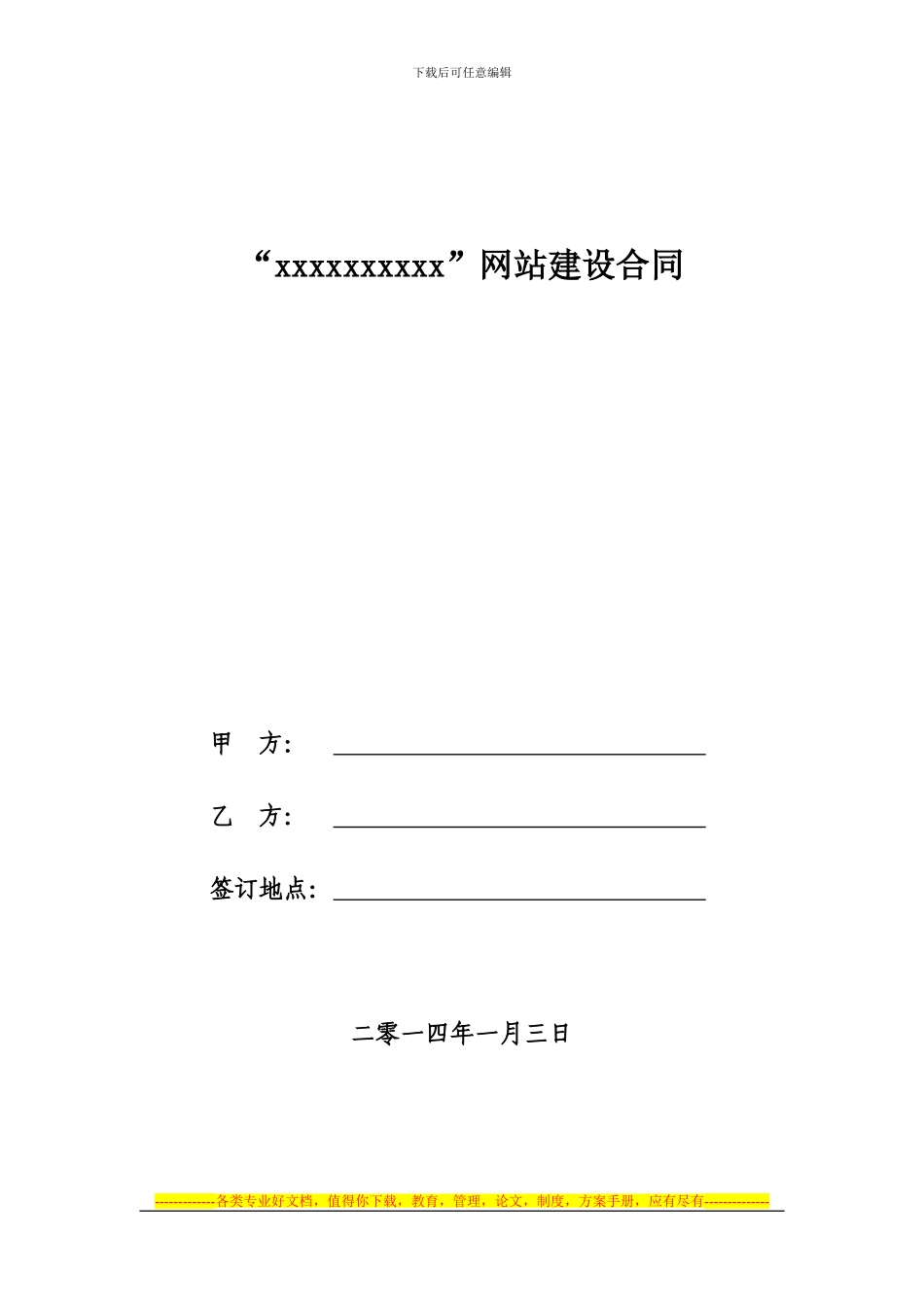 下载后可任意编辑

“xxxxxxxxxx”网站建设合同

甲　方：

乙　方：

签订地点：

二零一四年一月三日

-------------各类专业好文档，值得你下载，教育，管理，论文，制度，方案手册，应有尽有--------------